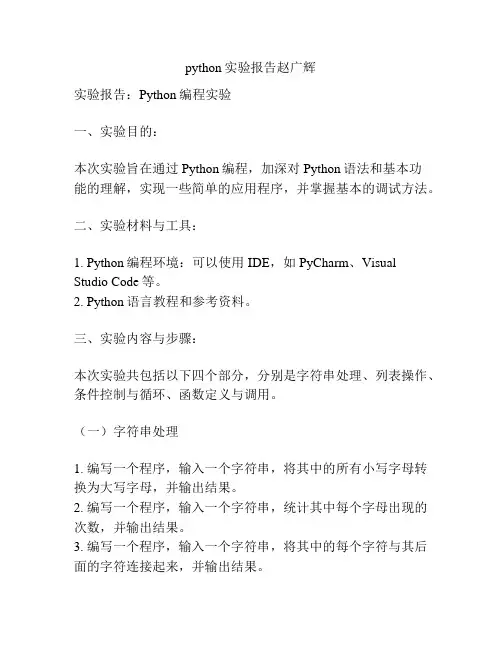 python 实验报告赵广辉

实验报告：Python 编程实验

一、实验目的：

本次实验旨在通过 Python 编程，加深对 Python 语法和基本功能的理解，实现一些简单的应用程序，并掌握基本的调试方法。

二、实验材料与工具：

1. Python 编程环境：可以使用 IDE，如 PyCharm、Visual Studio Code 等。
2. Python 语言教程和参考资料。

三、实验内容与步骤：

本次实验共包括以下四个部分，分别是字符串处理、列表操作、条件控制与循环、函数定义与调用。

（一）字符串处理

1. 编写一个程序，输入一个字符串，将其中的所有小写字母转换为大写字母，并输出结果。
2. 编写一个程序，输入一个字符串，统计其中每个字母出现的次数，并输出结果。
3. 编写一个程序，输入一个字符串，将其中的每个字符与其后面的字符连接起来，并输出结果。